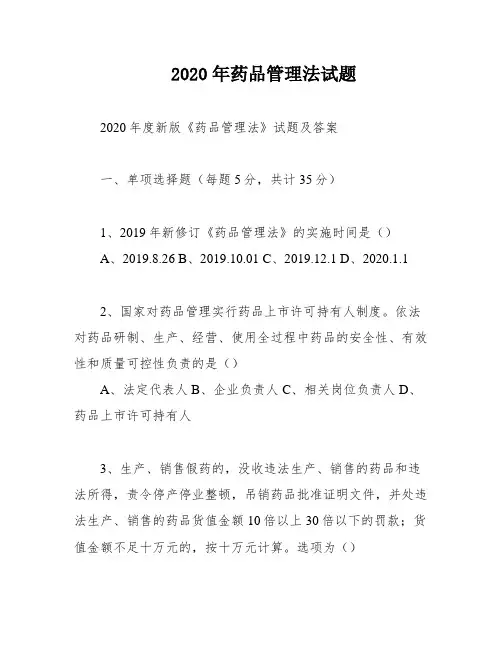 2020年药品管理法试题

2020年度新版《药品管理法》试题及答案

一、单项选择题（每题5分，共计35分）

1、2019年新修订《药品管理法》的实施时间是（）
A、2019.8.26 B、2019.10.01 C、2019.12.1 D、2020.1.1

2、国家对药品管理实行药品上市许可持有人制度。依法对药品研制、生产、经营、使用全过程中药品的安全性、有效性和质量可控性负责的是（）
A、法定代表人 B、企业负责人 C、相关岗位负责人 D、药品上市许可持有人

3、生产、销售假药的，没收违法生产、销售的药品和违法所得，责令停产停业整顿，吊销药品批准证明文件，并处违法生产、销售的药品货值金额10倍以上30倍以下的罚款；货值金额不足十万元的，按十万元计算。选项为（）